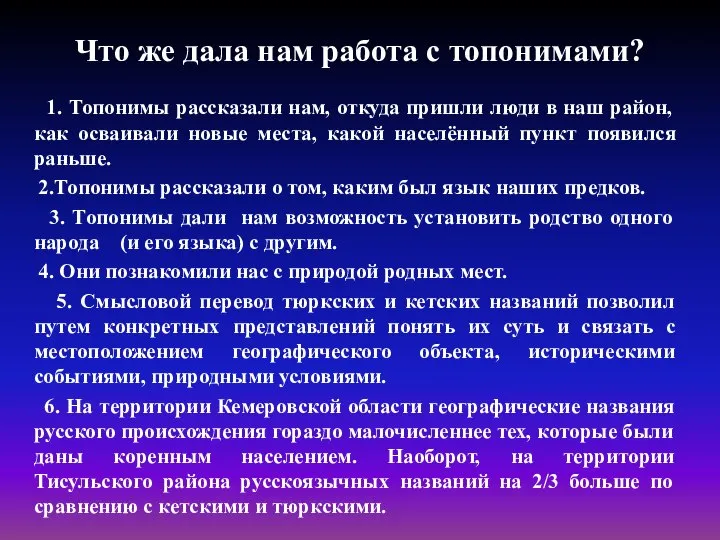 Что же дала нам работа с топонимами?

1. Топонимы рассказали нам, откуда пришли люди в наш район, как осваивали новые места, какой населённый пункт появился раньше.

2.Топонимы рассказали о том, каким был язык наших предков.

3. Топонимы дали нам возможность установить родство одного народа (и его языка) с другим.

4. Они познакомили нас с природой родных мест.

5. Смысловой перевод тюркских и кетских названий позволил путем конкретных представлений понять их суть и связать с местоположением географического объекта, историческими событиями, природными условиями.

6. На территории Кемеровской области географические названия русского происхождения гораздо малочисленнее тех, которые были даны коренным населением. Наоборот, на территории Тисульского района русскоязычных названий на 2/3 больше по сравнению с кетскими и тюркскими.